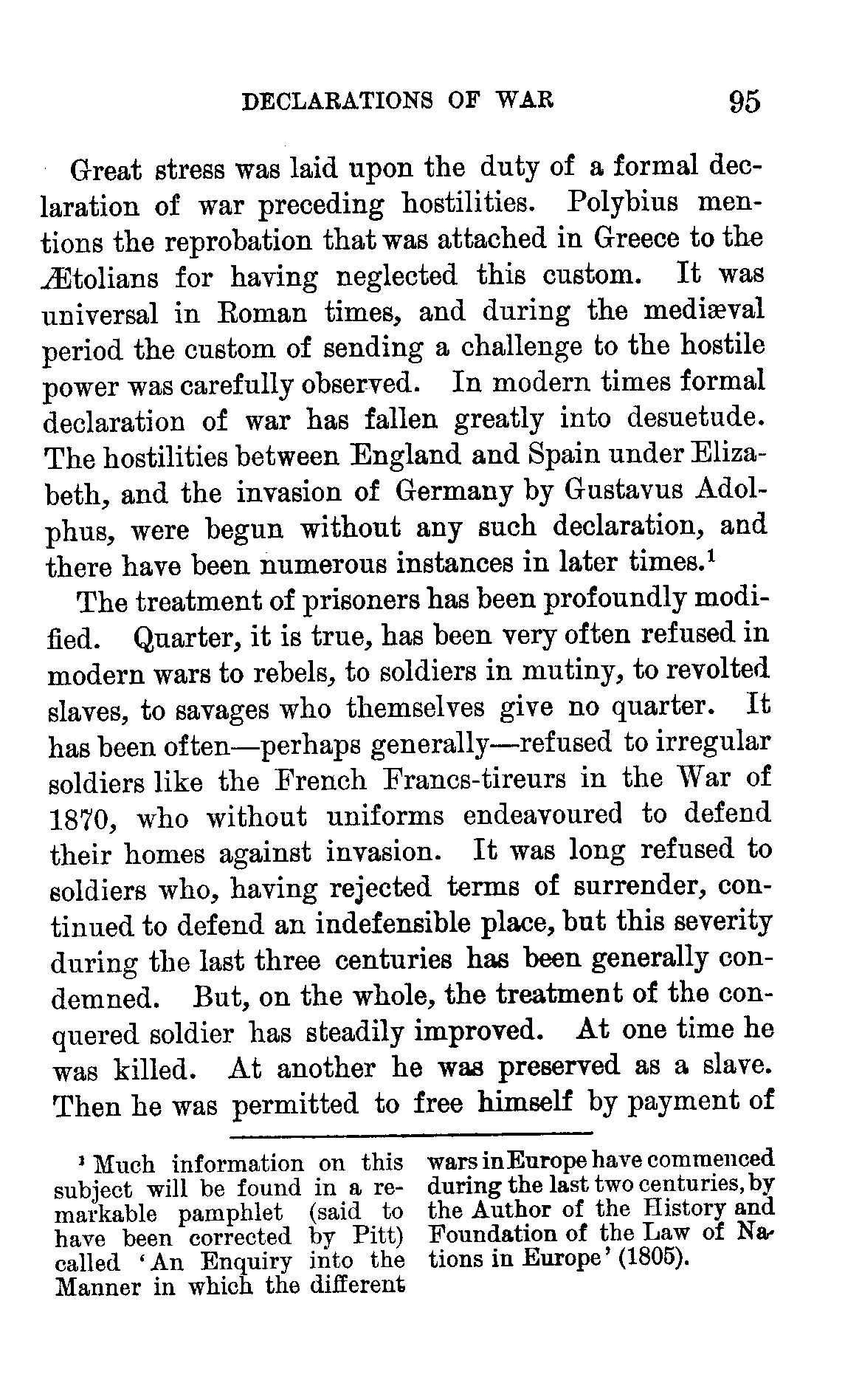 DECLARATIONS OF WAR 95

Great stress was laid upon the duty of a formal declaration of war preceding hostilities. Polybius mentions the reprobation that was attached in Greece to the Ætolians for having neglected this custom. It was universal in Roman times, and during the mediæval period the custom of sending a challenge to the hostile power was carefully observed. In modern times formal declaration of war has fallen greatly into desuetude. The hostilities between England and Spain under Elizabeth, and the invasion of Germany by Gustavus Adolphus, were begun without any such declaration, and there have been numerous instances in later times.$^1$

The treatment of prisoners has been profoundly modified. Quarter, it is true, has been very often refused in modern wars to rebels, to soldiers in mutiny, to revolted slaves, to savages who themselves give no quarter. It has been often—perhaps generally—refused to irregular soldiers like the French Francs-tireurs in the War of 1870, who without uniforms endeavoured to defend their homes against invasion. It was long refused to soldiers who, having rejected terms of surrender, continued to defend an indefensible place, but this severity during the last three centuries has been generally condemned. But, on the whole, the treatment of the conquered soldier has steadily improved. At one time he was killed. At another he was preserved as a slave. Then he was permitted to free himself by payment of

$^1$ Much information on this subject will be found in a remarkable pamphlet (said to have been corrected by Pitt) called 'An Enquiry into the Manner in which the different wars in Europe have commenced during the last two centuries, by the Author of the History and Foundation of the Law of Nations in Europe' (1805).